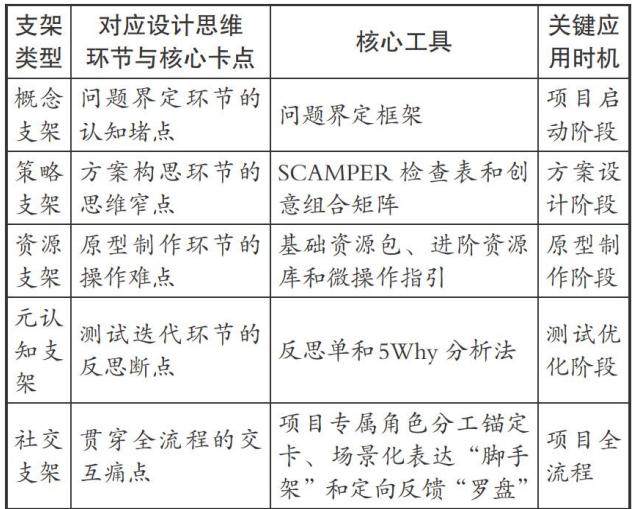 | 支架类型 | 对应设计思维环节与核心卡点 | 核心工具 | 关键应用时机 |
|---|---|---|---|
| 概念支架 | 问题界定环节的认知堵点 | 问题界定框架 | 项目启动阶段 |
| 策略支架 | 方案构思环节的思维窄点 | SCAMPER 检查表和创意组合矩阵 | 方案设计阶段 |
| 资源支架 | 原型制作环节的操作难点 | 基础资源包、进阶资源库和微操作指引 | 原型制作阶段 |
| 元认知支架 | 测试迭代环节的反思断点 | 反思单和 5Why 分析法 | 测试优化阶段 |
| 社交支架 | 贯穿全流程的交互痛点 | 项目专属角色分工锚定卡、场景化表达“脚手架”和定向反馈“罗盘” | 项目全流程 |